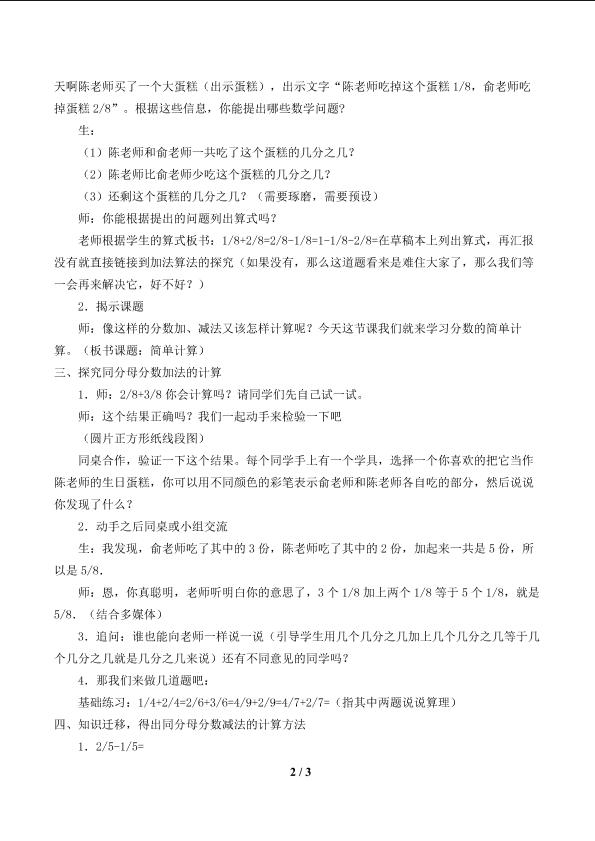 天啊陈老师买了一个大蛋糕（出示蛋糕），出示文字“陈老师吃掉这个蛋糕1/8，俞老师吃掉蛋糕2/8”。根据这些信息，你能提出哪些数学问题？

生：

（1）陈老师和俞老师一共吃了这个蛋糕的几分之几？

（2）陈老师比俞老师少吃这个蛋糕的几分之几？

（3）还剩这个蛋糕的几分之几？（需要琢磨，需要预设）

师：你能根据提出的问题列出算式吗？

老师根据学生的算式板书：1/8+2/8=2/8-1/8=1-1/8-2/8=在草稿本上列出算式，再汇报没有就直接链接到加法算法的探究（如果没有，那么这道题看来是难住大家了，那么我们等一会再来解决它，好不好？）

2．揭示课题

师：像这样的分数加、减法又该怎样计算呢？今天这节课我们就来学习分数的简单计算。（板书课题：简单计算）

三、探究同分母分数加法的计算

1．师：2/8+3/8你会计算吗？请同学们先自己试一试。

师：这个结果正确吗？我们一起动手来检验一下吧

（圆片正方形纸线段图）

同桌合作，验证一下这个结果。每个同学手上有一个学具，选择一个你喜欢的把它当作陈老师的生日蛋糕，你可以用不同颜色的彩笔表示俞老师和陈老师各自吃的部分，然后说说你发现了什么？

2．动手之后同桌或小组交流

生：我发现，俞老师吃了其中的3份，陈老师吃了其中的2份，加起来一共是5份，所以是5/8.

师：恩，你真聪明，老师听明白你的意思了，3个1/8加上两个1/8等于5个1/8，就是5/8.（结合多媒体）

3．追问：谁也能向老师一样说一说（引导学生用几个几分之几加上几个几分之几等于几个几分之几就是几分之几来说）还有不同意见的同学吗？

4．那我们来做几道题吧：

基础练习：1/4+2/4=2/6+3/6=4/9+2/9=4/7+2/7=（指其中两题说说算理）

四、知识迁移，得出同分母分数减法的计算方法

1．2/5-1/5=

2 / 3